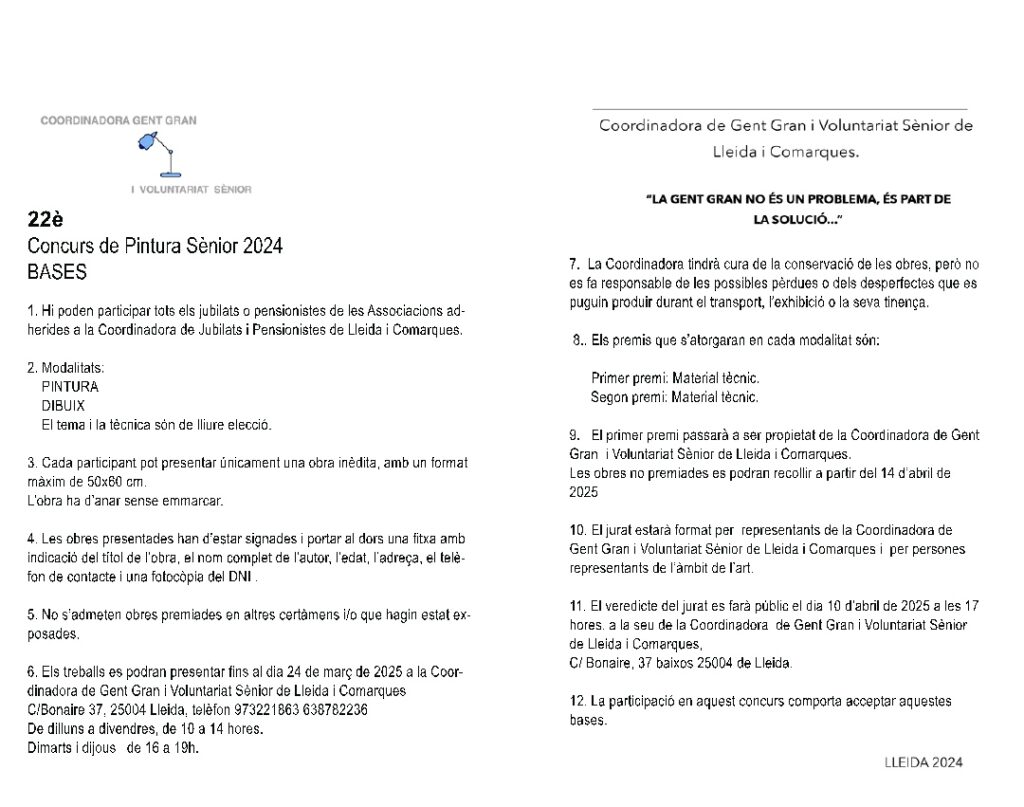 COORDINADORA GENT GRAN

I VOLUNTARIAT SÈNIOR

22è
Concurs de Pintura Sènior 2024
BASES

1. Hi poden participar tots els jubilats o pensionistes de les Associacions adherides a la Coordinadora de Jubilats i Pensionistes de Lleida i Comarques.

2. Modalitats:
PINTURA
DIBUIX
El tema i la tècnica són de lliure elecció.

3. Cada participant pot presentar únicament una obra inèdita, amb un format màxim de 50x60 cm.
L'obra ha d'anar sense emmarcar.

4. Les obres presentades han d'estar signades i portar al dors una fitxa amb indicació del títol de l'obra, el nom complet de l'autor, l'edat, l'adreça, el telèfon de contacte i una fotocòpia del DNI .

5. No s'admeten obres premiades en altres certàmens i/o que hagin estat exposades.

6. Els treballs es podran presentar fins al dia 24 de març de 2025 a la Coordinadora de Gent Gran i Voluntariat Sènior de Lleida i Comarques
C/Bonaire 37, 25004 Lleida, telèfon 973221863 638782236
De dilluns a divendres, de 10 a 14 hores.
Dimarts i dijous de 16 a 19h.

Coordinadora de Gent Gran i Voluntariat Sènior de Lleida i Comarques.

"LA GENT GRAN NO ÉS UN PROBLEMA, ÉS PART DE LA SOLUCIÓ..."

7. La Coordinadora tindrà cura de la conservació de les obres, però no es fa responsable de les possibles pèrdues o dels desperfectes que es puguin produir durant el transport, l'exhibició o la seva tinença.

8.. Els premis que s'atorgaran en cada modalitat són:

Primer premi: Material tècnic.
Segon premi: Material tècnic.

9. El primer premi passarà a ser propietat de la Coordinadora de Gent Gran i Voluntariat Sènior de Lleida i Comarques.
Les obres no premiades es podran recollir a partir del 14 d'abril de 2025

10. El jurat estarà format per representants de la Coordinadora de Gent Gran i Voluntariat Sènior de Lleida i Comarques i per persones representants de l'àmbit de l'art.

11. El veredicte del jurat es farà públic el dia 10 d'abril de 2025 a les 17 hores. a la seu de la Coordinadora de Gent Gran i Voluntariat Sènior de Lleida i Comarques,
C/ Bonaire, 37 baixos 25004 de Lleida.

12. La participació en aquest concurs comporta acceptar aquestes bases.

LLEIDA 2024